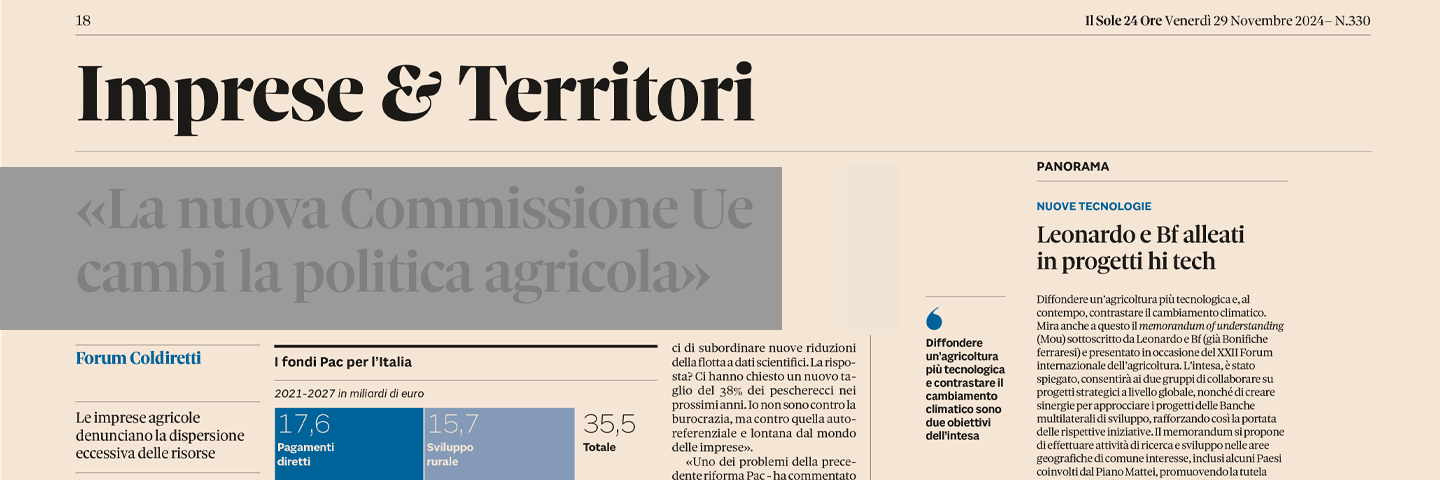 18

Il Sole 24 Ore Venerdì 29 Novembre 2024– N.330

Imprese & Territori

«La nuova Commissione Ue cambi la politica agricola»

Forum Coldiretti

Le imprese agricole denunciano la dispersione eccessiva delle risorse

I fondi Pac per l'Italia

2021-2027 in miliardi di euro

17,6
Pagamenti diretti

15,7
Sviluppo rurale

35,5
Totale

ci di subordinare nuove riduzioni della flotta a dati scientifici. La risposta? Ci hanno chiesto un nuovo taglio del 38% dei pescherecci nei prossimi anni. Io non sono contro la burocrazia, ma contro quella autoreferenziale e lontana dal mondo delle imprese».

«Uno dei problemi della precedente riforma Pac - ha commentato

Diffondere un'agricoltura più tecnologica e contrastare il cambiamento climatico sono due obiettivi dell'intesa

PANORAMA

NUOVE TECNOLOGIE

Leonardo e Bf alleati in progetti hi tech

Diffondere un'agricoltura più tecnologica e, al contempo, contrastare il cambiamento climatico. Mira anche a questo il memorandum of understanding (Mou) sottoscritto da Leonardo e Bf (già Bonifiche ferraresi) e presentato in occasione del XXII Forum internazionale dell'agricoltura. L'intesa, è stato spiegato, consentirà ai due gruppi di collaborare su progetti strategici a livello globale, nonché di creare sinergie per approcciare i progetti delle Banche multilaterali di sviluppo, rafforzando così la portata delle rispettive iniziative. Il memorandum si propone di effettuare attività di ricerca e sviluppo nelle aree geografiche di comune interesse, inclusi alcuni Paesi coinvolti dal Piano Mattei, promuovendo la tutela